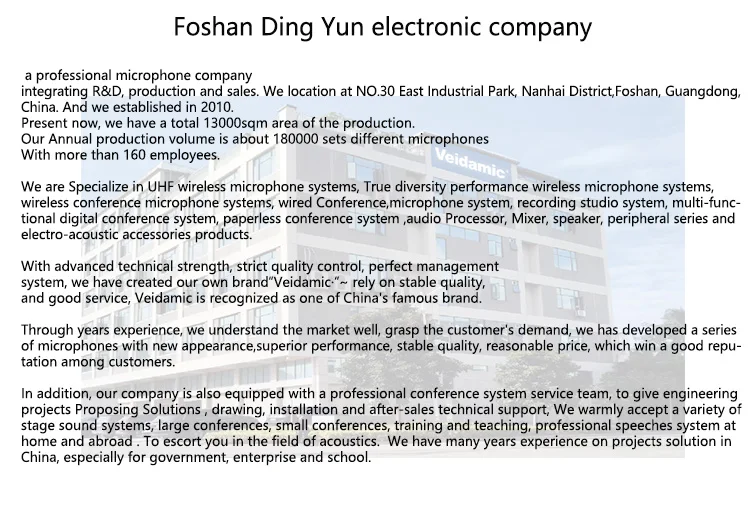 Foshan Ding Yun electronic company

a professional microphone company
integrating R&D, production and sales. We location at NO.30 East Industrial Park, Nanhai District,Foshan, Guangdong, China. And we established in 2010.
Present now, we have a total 13000sqm area of the production.
Our Annual production volume is about 180000 sets different microphones
With more than 160 employees.

We are Specialize in UHF wireless microphone systems, True diversity performance wireless microphone systems, wireless conference microphone systems, wired Conference,microphone system, recording studio system, multi-functional digital conference system, paperless conference system ,audio Processor, Mixer, speaker, peripheral series and electro-acoustic accessories products.

With advanced technical strength, strict quality control, perfect management system, we have created our own brand"Veidamic·"~ rely on stable quality, and good service, Veidamic is recognized as one of China's famous brand.

Through years experience, we understand the market well, grasp the customer's demand, we has developed a series of microphones with new appearance,superior performance, stable quality, reasonable price, which win a good reputation among customers.

In addition, our company is also equipped with a professional conference system service team, to give engineering projects Proposing Solutions , drawing, installation and after-sales technical support, We warmly accept a variety of stage sound systems, large conferences, small conferences, training and teaching, professional speeches system at home and abroad . To escort you in the field of acoustics. We have many years experience on projects solution in China, especially for government, enterprise and school.

Veidamic